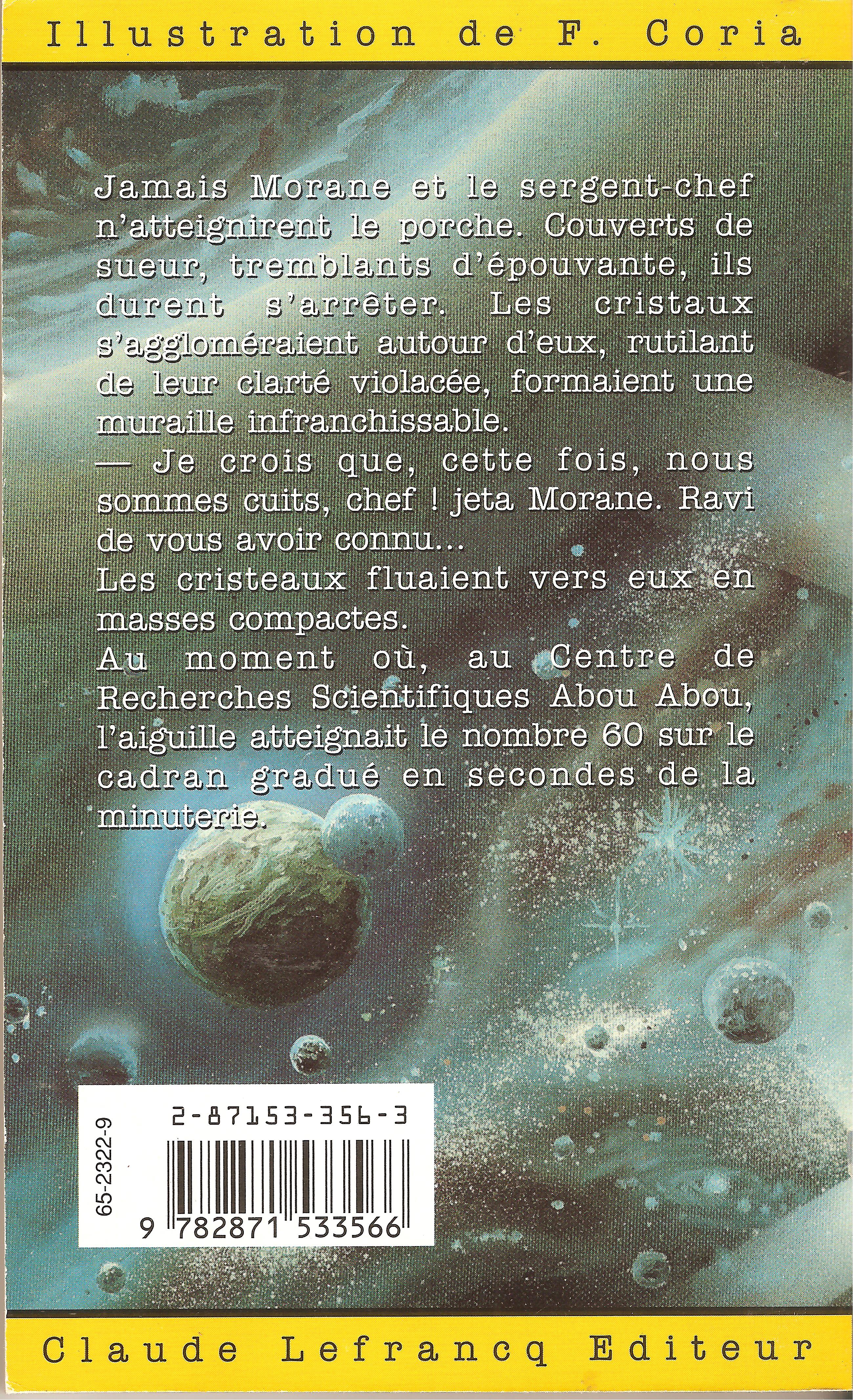 Illustration de F. Coria

Jamais Morane et le sergent-chef n'atteignirent le porche. Couverts de sueur, tremblants d'épouvante, ils durent s'arrêter. Les cristaux s'aggloméraient autour d'eux, rutilant de leur clarté violacée, formaient une muraille infranchissable.

— Je crois que, cette fois, nous sommes cuits, chef ! jeta Morane. Ravi de vous avoir connu...

Les cristeaux fluaient vers eux en masses compactes.

Au moment où, au Centre de Recherches Scientifiques Abou Abou, l'aiguille atteignait le nombre 60 sur le cadran gradué en secondes de la minuterie.

65-2322-9

2-87153-356-3

9 782871 533566

Claude Lefrancq Editeur